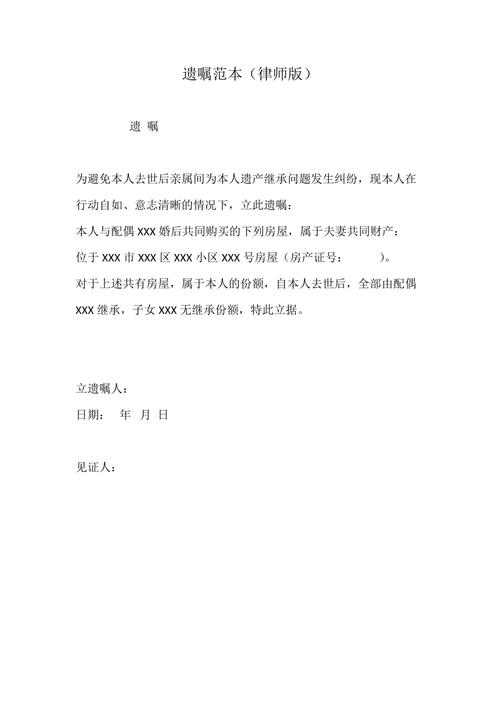 遗嘱范本（律师版）

遗 嘱

为避免本人去世后亲属间为本人遗产继承问题发生纠纷，现本人在行动自如、意志清晰的情况下，立此遗嘱：

本人与配偶 XXX 婚后共同购买的下列房屋，属于夫妻共同财产：

位于 XXX 市 XXX 区 XXX 小区 XXX 号房屋（房产证号： ）。

对于上述共有房屋，属于本人的份额，自本人去世后，全部由配偶 XXX 继承，子女 XXX 无继承份额，特此立据。

立遗嘱人：

日期： 年 月 日

见证人：